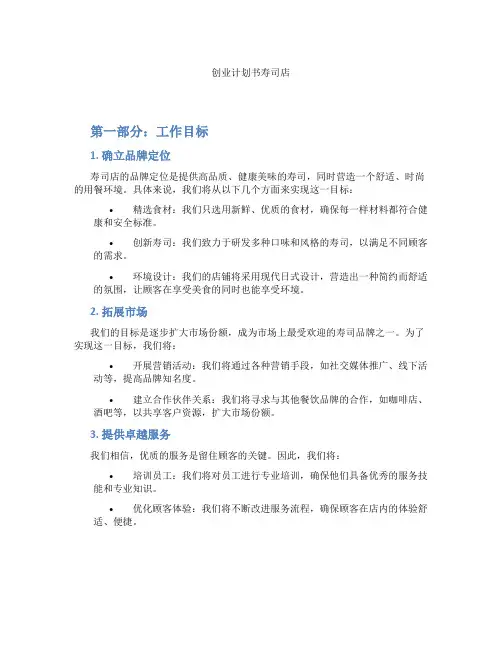 创业计划书寿司店

第一部分：工作目标

1. 确立品牌定位

寿司店的品牌定位是提供高品质、健康美味的寿司，同时营造一个舒适、时尚的用餐环境。具体来说，我们将从以下几个方面来实现这一目标：

• 精选食材：我们只选用新鲜、优质的食材，确保每一样材料都符合健康和安全标准。

• 创新寿司：我们致力于研发多种口味和风格的寿司，以满足不同顾客的需求。

• 环境设计：我们的店铺将采用现代日式设计，营造出一种简约而舒适的氛围，让顾客在享受美食的同时也能享受环境。

2. 拓展市场

我们的目标是逐步扩大市场份额，成为市场上最受欢迎的寿司品牌之一。为了实现这一目标，我们将：

• 开展营销活动：我们将通过各种营销手段，如社交媒体推广、线下活动等，提高品牌知名度。

• 建立合作伙伴关系：我们将寻求与其他餐饮品牌的合作，如咖啡店、酒吧等，以共享客户资源，扩大市场份额。

3. 提供卓越服务

我们相信，优质的服务是留住顾客的关键。因此，我们将：

• 培训员工：我们将对员工进行专业培训，确保他们具备优秀的服务技能和专业知识。

• 优化顾客体验：我们将不断改进服务流程，确保顾客在店内的体验舒适、便捷。